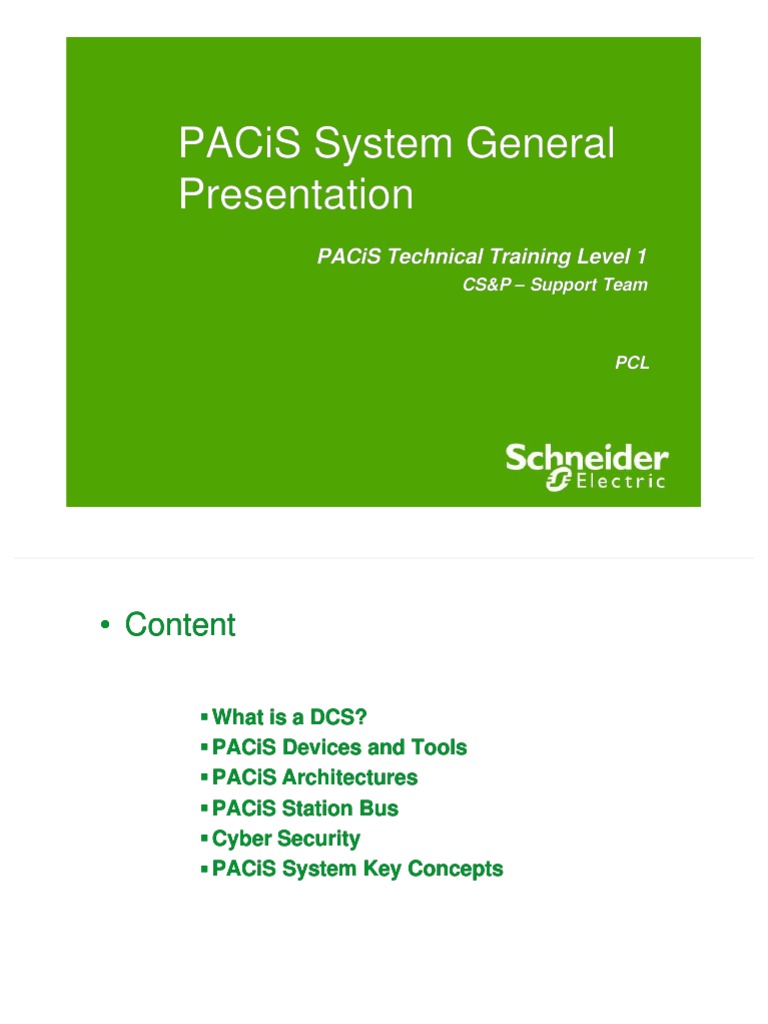 PACiS System General Presentation

PACiS Technical Training Level 1
CS&P – Support Team

PCL

Schneider Electric

• Content

▪ What is a DCS?
▪ PACiS Devices and Tools
▪ PACiS Architectures
▪ PACiS Station Bus
▪ Cyber Security
▪ PACiS System Key Concepts